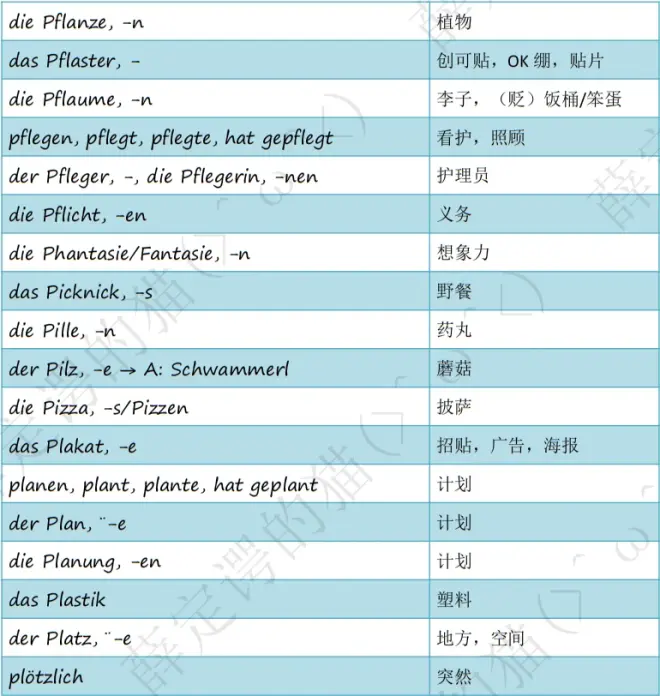 | die Pflanze, -n | 植物 |
|---|---|
| das Pflaster, - | 创可贴，OK绷，贴片 |
| die Pflaume, -n | 李子，（贬）饭桶/笨蛋 |
| pflegen, pflegt, pflegte, hat gepflegt | 看护，照顾 |
| der Pfleger, -, die Pflegerin, -nen | 护理员 |
| die Pflicht, -en | 义务 |
| die Phantasie/Fantasie, -n | 想象力 |
| das Picknick, -s | 野餐 |
| die Pille, -n | 药丸 |
| der Pilz, -e → A: Schwammerl | 蘑菇 |
| die Pizza, -s/Pizzen | 披萨 |
| das Plakat, -e | 招贴，广告，海报 |
| planen, plant, plante, hat geplant | 计划 |
| der Plan, ¨-e | 计划 |
| die Planung, -en | 计划 |
| das Plastik | 塑料 |
| der Platz, ¨-e | 地方，空间 |
| plötzlich | 突然 |

薛定谔的猫